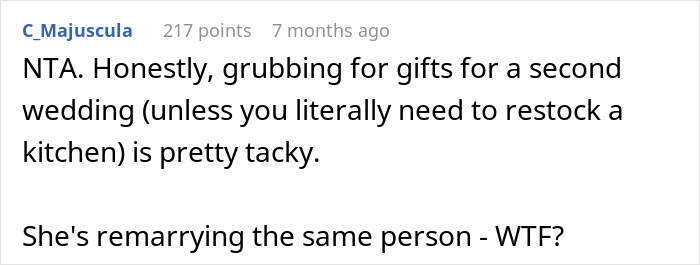 C_Majuscula 217 points 7 months ago

NTA. Honestly, grubbing for gifts for a second wedding (unless you literally need to restock a kitchen) is pretty tacky.

She's remarrying the same person - WTF?